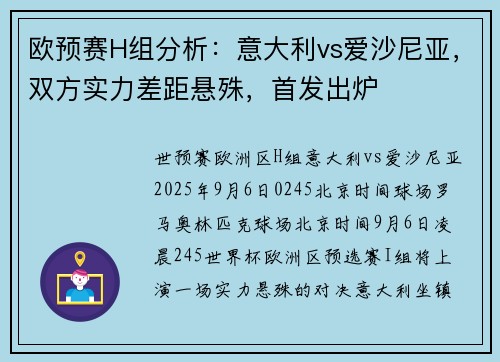 欧预赛H组分析：意大利vs爱沙尼亚，双方实力差距悬殊，首发出炉

世预赛欧洲区H组意大利vs爱沙尼亚2025年9月6日0245北京时间球场罗马奥林匹克球场北京时间9月6日凌晨245世界杯欧洲区预选赛I组将上演一场实力悬殊的对决意大利坐镇